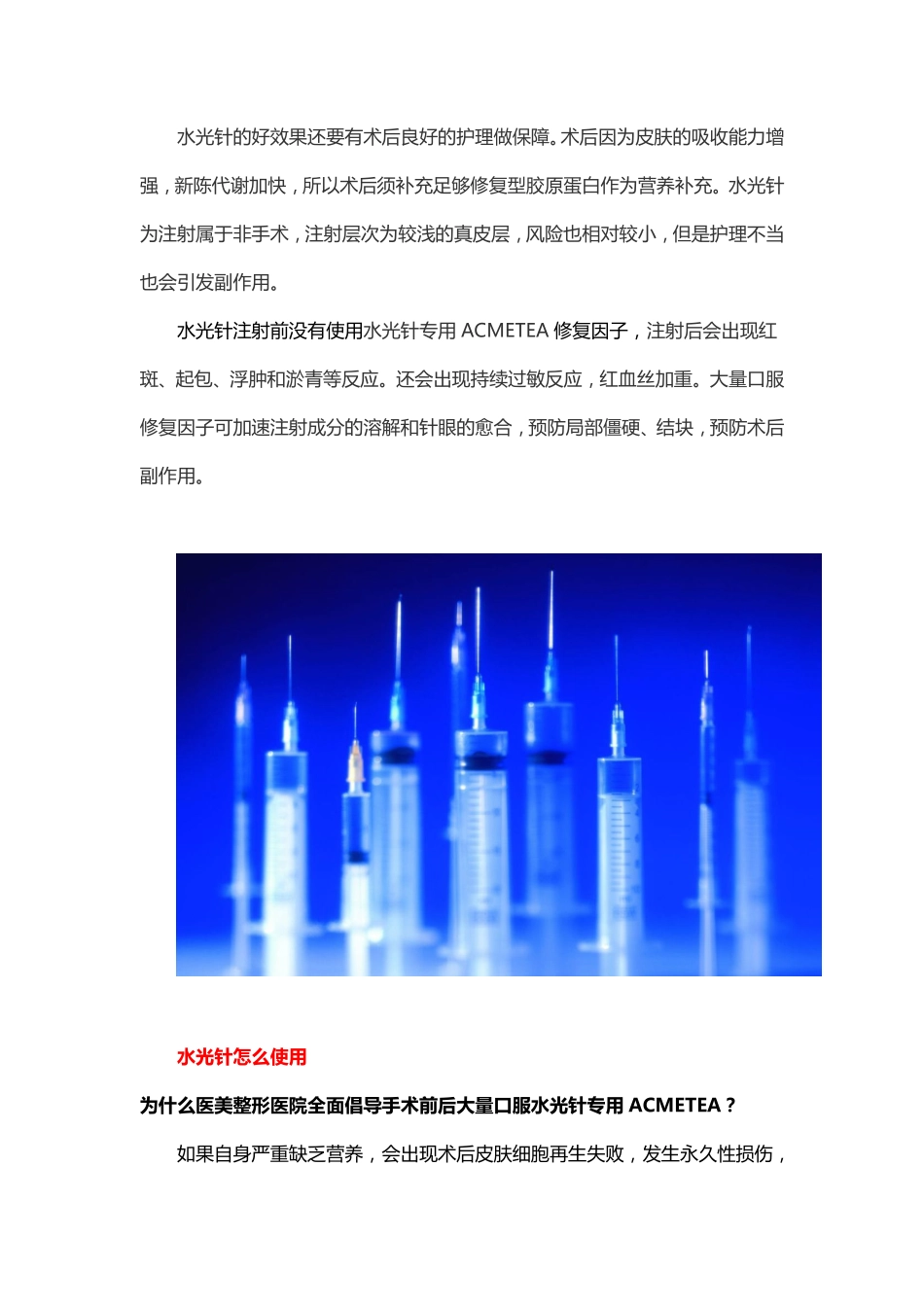 水光针的好效果还要有术后良好的护理做保障。术后因为皮肤的吸收能力增强，新陈代谢加快，所以术后须补充足够修复型胶原蛋白作为营养补充。水光针为注射属于非手术，注射层次为较浅的真皮层，风险也相对较小，但是护理不当也会引发副作用。

水光针注射前没有使用水光针专用 ACMETEA 修复因子，注射后会出现红斑、起包、浮肿和淤青等反应。还会出现持续过敏反应，红血丝加重。大量口服修复因子可加速注射成分的溶解和针眼的愈合，预防局部僵硬、结块，预防术后副作用。

水光针怎么使用

为什么医美整形医院全面倡导手术前后大量口服水光针专用 ACMETEA？

如果自身严重缺乏营养，会出现术后皮肤细胞再生失败，发生永久性损伤，